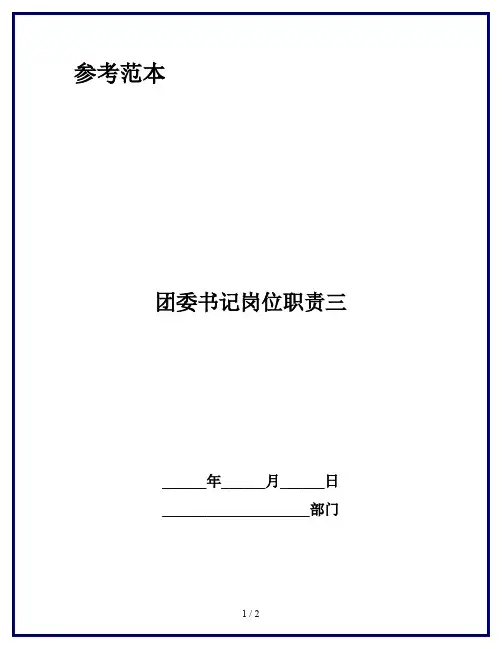 参考范本

团委书记岗位职责三

____年____月____日

____部门

1 / 2